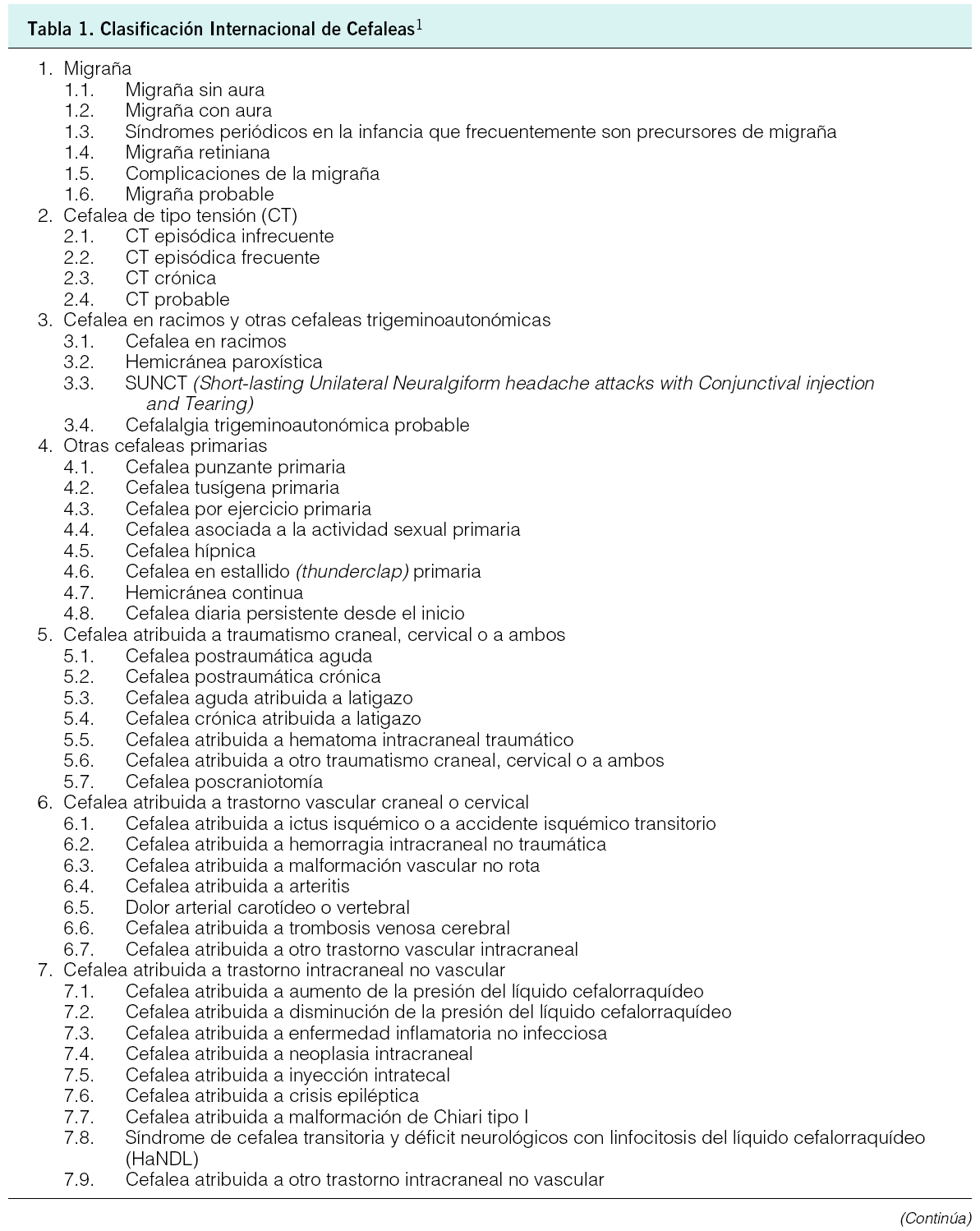 Tabla 1. Clasificación Internacional de Cefaleas$^1$

1. Migraña
1.1. Migraña sin aura
1.2. Migraña con aura
1.3. Síndromes periódicos en la infancia que frecuentemente son precursores de migraña
1.4. Migraña retiniana
1.5. Complicaciones de la migraña
1.6. Migraña probable
2. Cefalea de tipo tensión (CT)
2.1. CT episódica infrecuente
2.2. CT episódica frecuente
2.3. CT crónica
2.4. CT probable
3. Cefalea en racimos y otras cefaleas trigeminoautonómicas
3.1. Cefalea en racimos
3.2. Hemicránea paroxística
3.3. SUNCT (Short-lasting Unilateral Neuralgiform headache attacks with Conjunctival injection and Tearing)
3.4. Cefalalgia trigeminoautonómica probable
4. Otras cefaleas primarias
4.1. Cefalea punzante primaria
4.2. Cefalea tusígena primaria
4.3. Cefalea por ejercicio primaria
4.4. Cefalea asociada a la actividad sexual primaria
4.5. Cefalea hípnica
4.6. Cefalea en estallido (thunderclap) primaria
4.7. Hemicránea continua
4.8. Cefalea diaria persistente desde el inicio
5. Cefalea atribuida a traumatismo craneal, cervical o a ambos
5.1. Cefalea postraumática aguda
5.2. Cefalea postraumática crónica
5.3. Cefalea aguda atribuida a latigazo
5.4. Cefalea crónica atribuida a latigazo
5.5. Cefalea atribuida a hematoma intracraneal traumático
5.6. Cefalea atribuida a otro traumatismo craneal, cervical o a ambos
5.7. Cefalea poscraniotomía
6. Cefalea atribuida a trastorno vascular craneal o cervical
6.1. Cefalea atribuida a ictus isquémico o a accidente isquémico transitorio
6.2. Cefalea atribuida a hemorragia intracraneal no traumática
6.3. Cefalea atribuida a malformación vascular no rota
6.4. Cefalea atribuida a arteritis
6.5. Dolor arterial carotídeo o vertebral
6.6. Cefalea atribuida a trombosis venosa cerebral
6.7. Cefalea atribuida a otro trastorno vascular intracraneal
7. Cefalea atribuida a trastorno intracraneal no vascular
7.1. Cefalea atribuida a aumento de la presión del líquido cefalorraquídeo
7.2. Cefalea atribuida a disminución de la presión del líquido cefalorraquídeo
7.3. Cefalea atribuida a enfermedad inflamatoria no infecciosa
7.4. Cefalea atribuida a neoplasia intracraneal
7.5. Cefalea atribuida a inyección intratecal
7.6. Cefalea atribuida a crisis epiléptica
7.7. Cefalea atribuida a malformación de Chiari tipo I
7.8. Síndrome de cefalea transitoria y déficit neurológicos con linfocitosis del líquido cefalorraquídeo (HaNDL)
7.9. Cefalea atribuida a otro trastorno intracraneal no vascular

(Continúa)